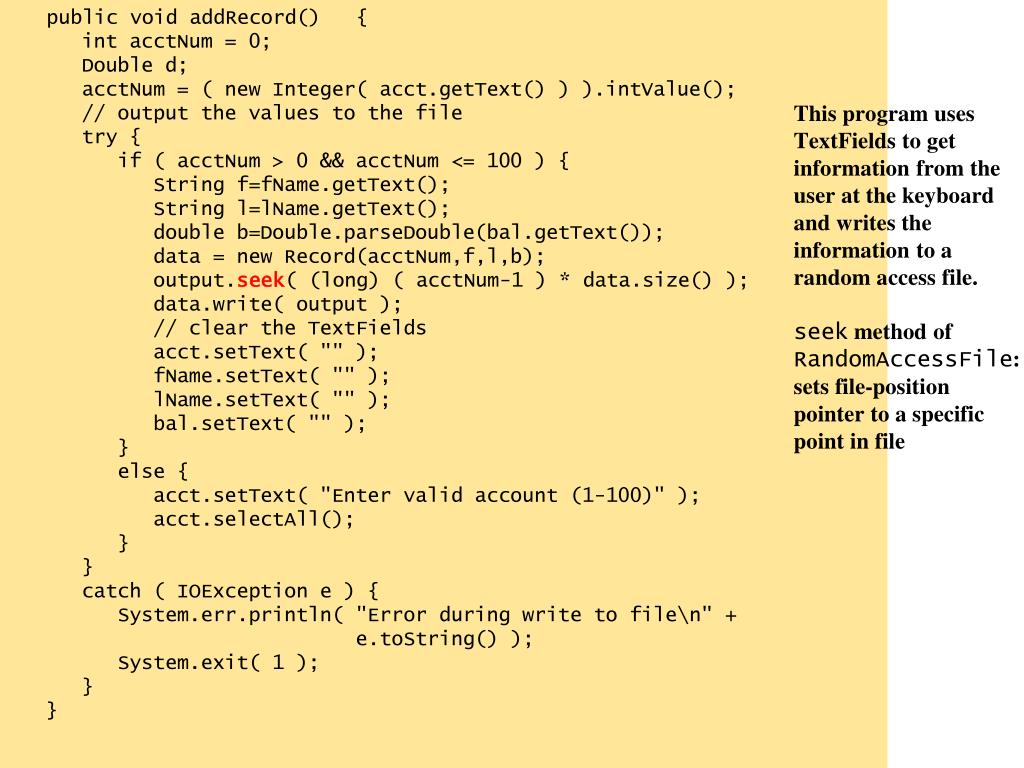 public void addRecord()   {
   int acctNum = 0;
   Double d;
   acctNum = ( new Integer( acct.getText() ) ).intValue();
   // output the values to the file
   try {
      if ( acctNum > 0 && acctNum <= 100 ) {
         String f=fName.getText();
         String l=lName.getText();
         double b=Double.parseDouble(bal.getText());
         data = new Record(acctNum,f,l,b);
         output.seek( (long) ( acctNum-1 ) * data.size() );
         data.write( output );
         // clear the TextFields
         acct.setText( "" );
         fName.setText( "" );
         lName.setText( "" );
         bal.setText( "" );
      }
      else {
         acct.setText( "Enter valid account (1-100)" );
         acct.selectAll();
      }
   }
   catch ( IOException e ) {
      System.err.println( "Error during write to file\n" +
                         e.toString() );
      System.exit( 1 );
   }
}

This program uses TextFields to get information from the user at the keyboard and writes the information to a random access file.

seek method of RandomAccessFile: sets file-position pointer to a specific point in file